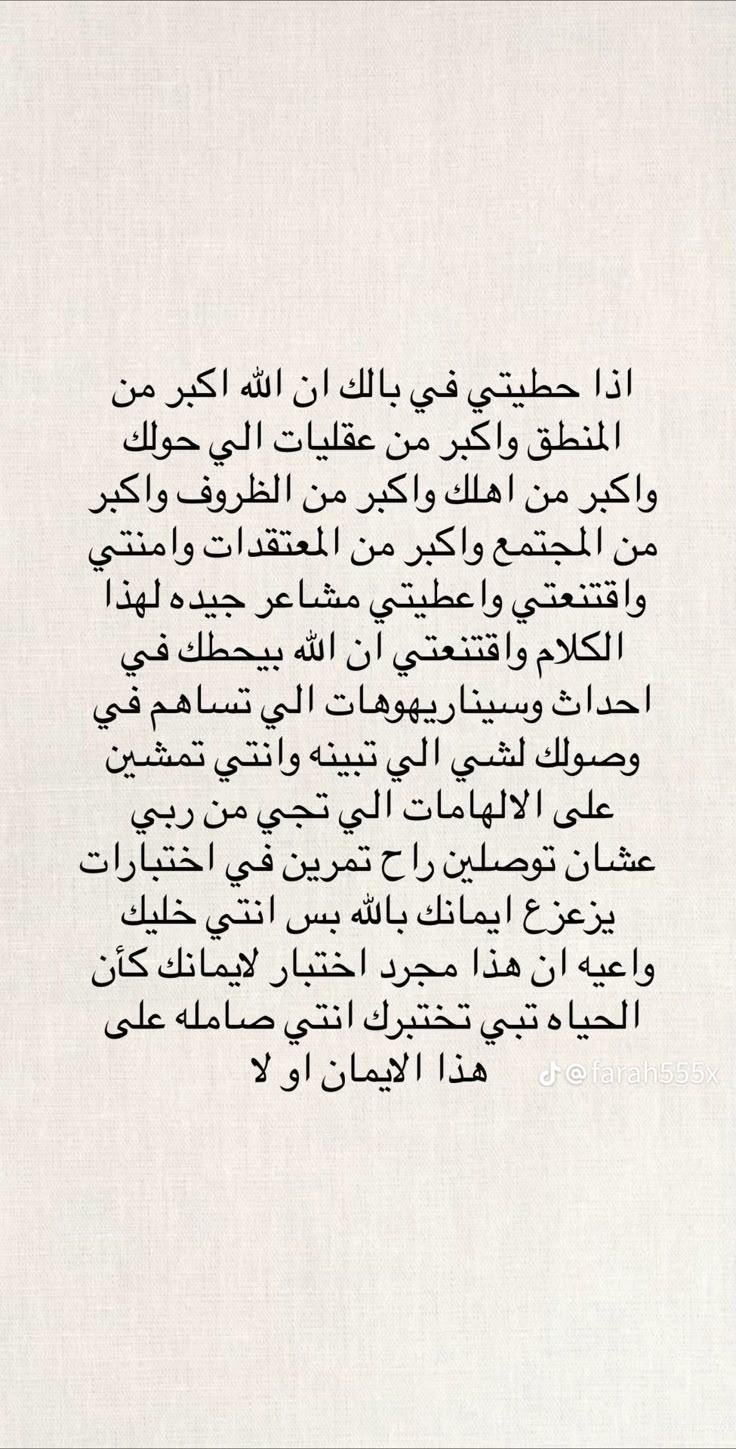 اذا حطيتي في بالك ان الله اكبر من المنطق واكبر من عقليات الي حولك واكبر من اهلك واكبر من الظروف واكبر من المجتمع واكبر من المعتقدات وامنتي واقتنعتي واعطيتي مشاعر جيده لهذا الكلام واقتنعتي ان الله بيحطك في احداث وسيناريهوهات الي تساهم في وصولك لشي الي تبينه وانتي تمشين على الالهامات الي تجي من ربي عشان توصلين راح تمرين في اختبارات يزعزع ايمانك بالله بس انتي خليك واعيه ان هذا مجرد اختبار لايمانك كأن الحياه تبي تختبرك انتي صامله على هذا الايمان او لا

@farah555x